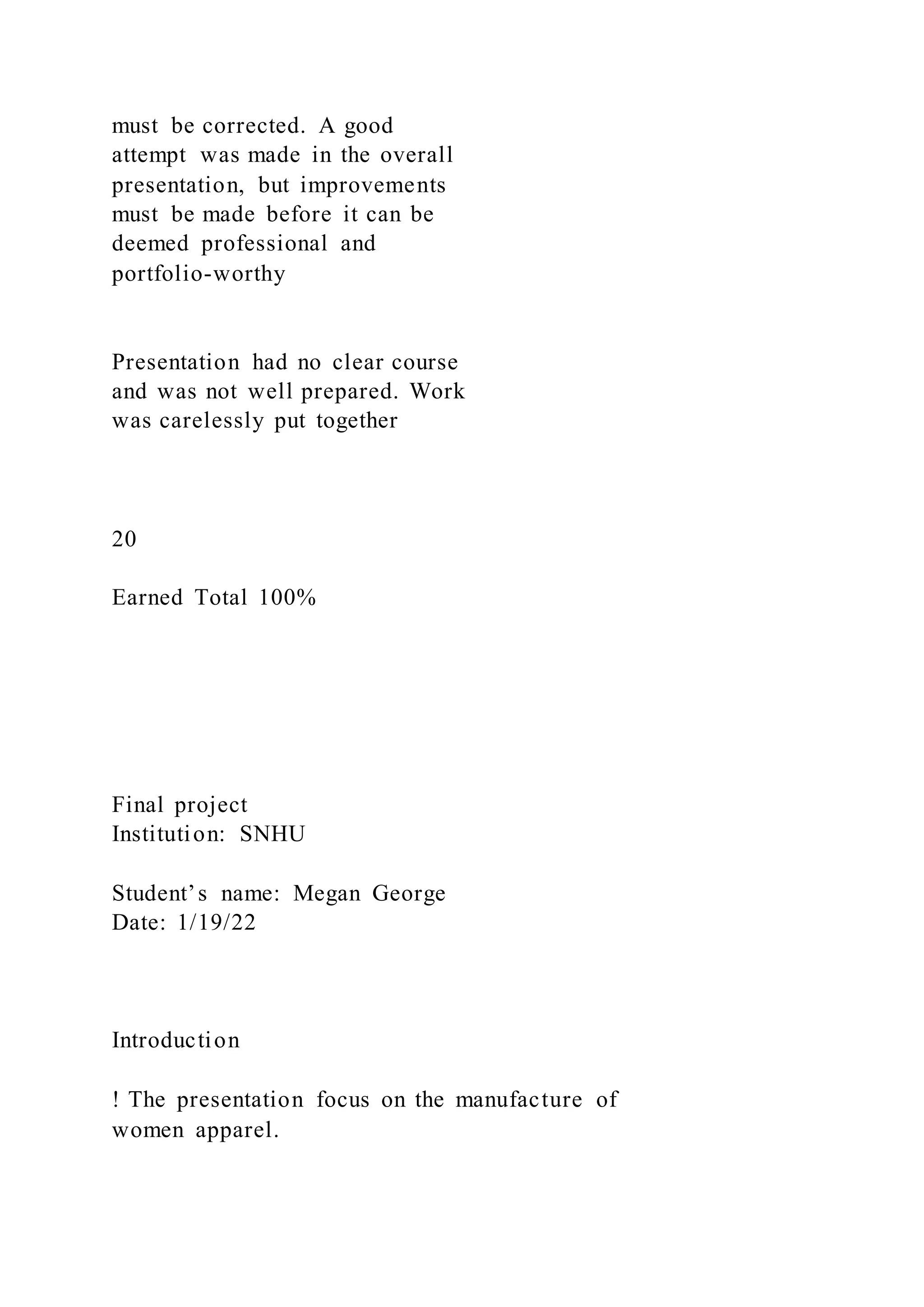 must be corrected. A good attempt was made in the overall presentation, but improvements must be made before it can be deemed professional and portfolio-worthy

Presentation had no clear course and was not well prepared. Work was carelessly put together

20

Earned Total 100%

Final project
Institution: SNHU

Student’s name: Megan George
Date: 1/19/22

Introduction

! The presentation focus on the manufacture of women apparel.